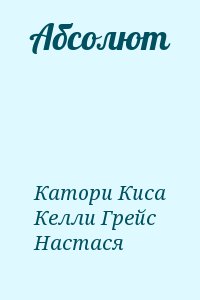 Абсолют

Катори Киса
Келли Грейс
Настася